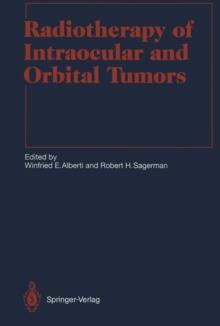 Radiotherapy of Intraocular and Orbital Tumors

Edited by
Winfried E. Alberti and Robert H. Sagerman

Springer-Verlag